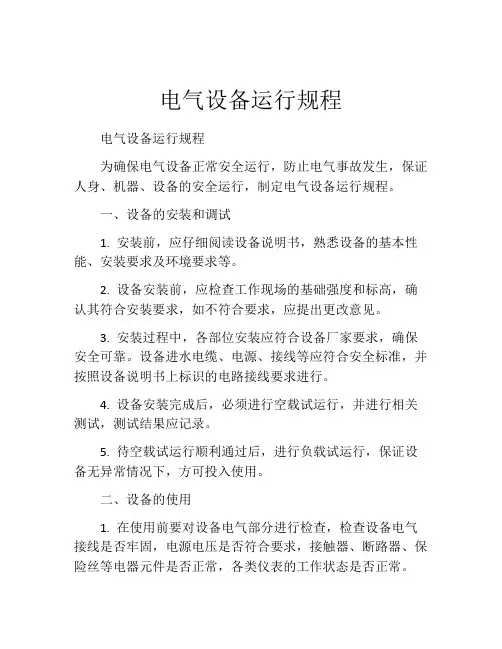 电气设备运行规程

电气设备运行规程

为确保电气设备正常安全运行，防止电气事故发生，保证人身、机器、设备的安全运行，制定电气设备运行规程。

一、设备的安装和调试

1. 安装前，应仔细阅读设备说明书，熟悉设备的基本性能、安装要求及环境要求等。

2. 设备安装前，应检查工作现场的基础强度和标高，确认其符合安装要求，如不符合要求，应提出更改意见。

3. 安装过程中，各部位安装应符合设备厂家要求，确保安全可靠。设备进水电缆、电源、接线等应符合安全标准，并按照设备说明书上标识的电路接线要求进行。

4. 设备安装完成后，必须进行空载试运行，并进行相关测试，测试结果应记录。

5. 待空载试运行顺利通过后，进行负载试运行，保证设备无异常情况下，方可投入使用。

二、设备的使用

1. 在使用前要对设备电气部分进行检查，检查设备电气接线是否牢固，电源电压是否符合要求，接触器、断路器、保险丝等电器元件是否正常，各类仪表的工作状态是否正常。